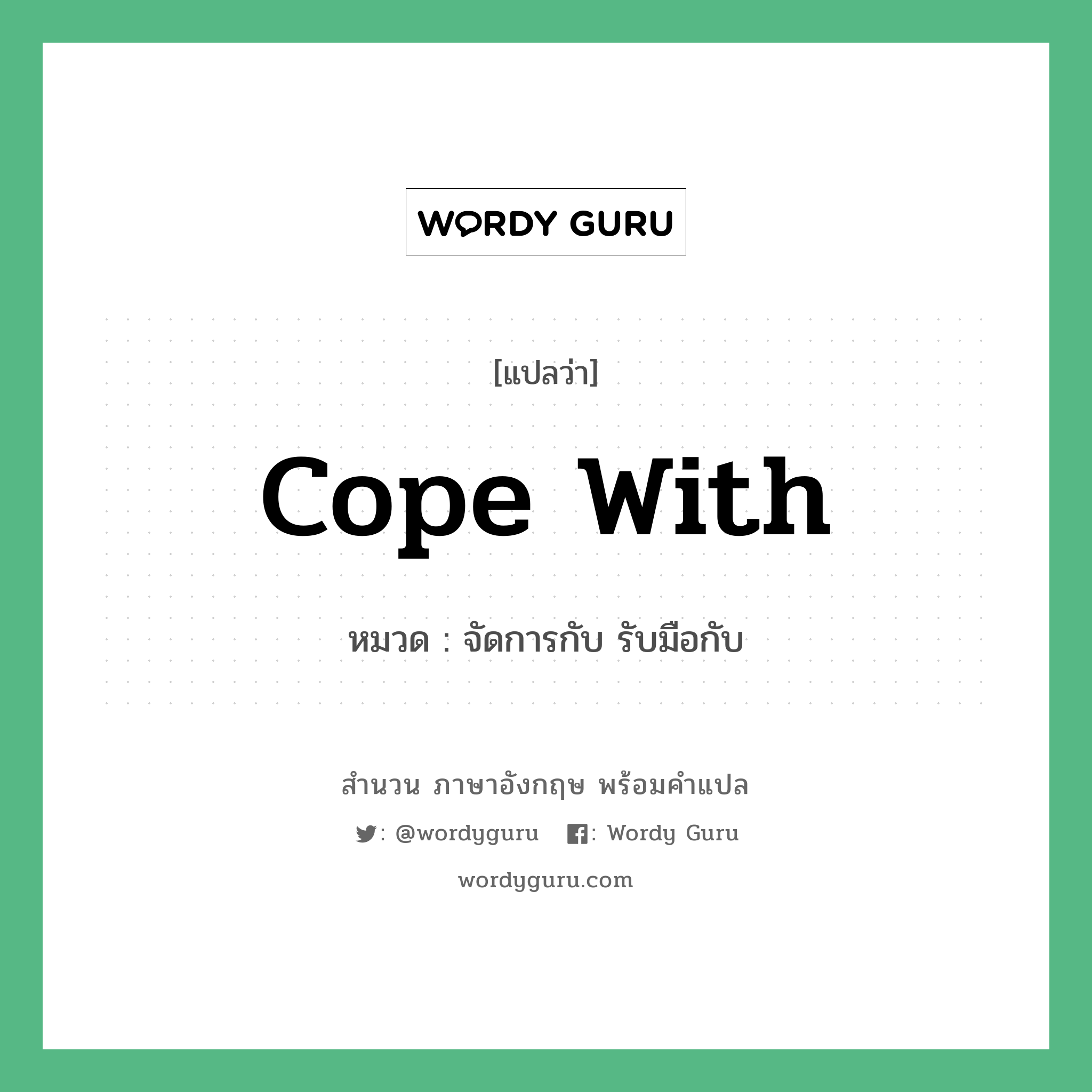 WORDY GURU

[แปลว่า]

Cope With

หมวด : จัดการกับ รับมือกับ

สำนวน ภาษาอังกฤษ พร้อมคำแปล

: @wordyguru : Wordy Guru

wordyguru.com